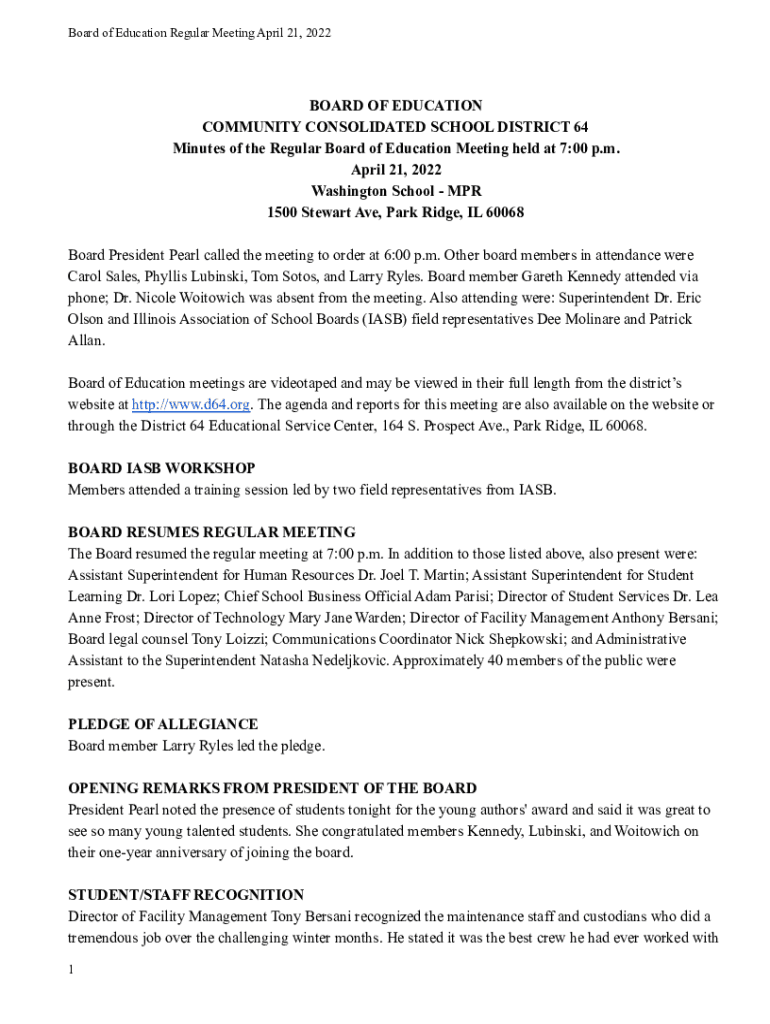 Board of Education Regular Meeting April 21, 2022

BOARD OF EDUCATION
COMMUNITY CONSOLIDATED SCHOOL DISTRICT 64
Minutes of the Regular Board of Education Meeting held at 7:00 p.m.
April 21, 2022
Washington School - MPR
1500 Stewart Ave, Park Ridge, IL 60068

Board President Pearl called the meeting to order at 6:00 p.m. Other board members in attendance were Carol Sales, Phyllis Lubinski, Tom Sotos, and Larry Ryles. Board member Gareth Kennedy attended via phone; Dr. Nicole Woitowich was absent from the meeting. Also attending were: Superintendent Dr. Eric Olson and Illinois Association of School Boards (IASB) field representatives Dee Molinare and Patrick Allan.

Board of Education meetings are videotaped and may be viewed in their full length from the district's website at http://www.d64.org. The agenda and reports for this meeting are also available on the website or through the District 64 Educational Service Center, 164 S. Prospect Ave., Park Ridge, IL 60068.

BOARD IASB WORKSHOP
Members attended a training session led by two field representatives from IASB.

BOARD RESUMES REGULAR MEETING
The Board resumed the regular meeting at 7:00 p.m. In addition to those listed above, also present were: Assistant Superintendent for Human Resources Dr. Joel T. Martin; Assistant Superintendent for Student Learning Dr. Lori Lopez; Chief School Business Official Adam Parisi; Director of Student Services Dr. Lea Anne Frost; Director of Technology Mary Jane Warden; Director of Facility Management Anthony Bersani; Board legal counsel Tony Loizzi; Communications Coordinator Nick Shepkowski; and Administrative Assistant to the Superintendent Natasha Nedeljkovic. Approximately 40 members of the public were present.

PLEDGE OF ALLEGIANCE
Board member Larry Ryles led the pledge.

OPENING REMARKS FROM PRESIDENT OF THE BOARD
President Pearl noted the presence of students tonight for the young authors' award and said it was great to see so many young talented students. She congratulated members Kennedy, Lubinski, and Woitowich on their one-year anniversary of joining the board.

STUDENT/STAFF RECOGNITION
Director of Facility Management Tony Bersani recognized the maintenance staff and custodians who did a tremendous job over the challenging winter months. He stated it was the best crew he had ever worked with

1